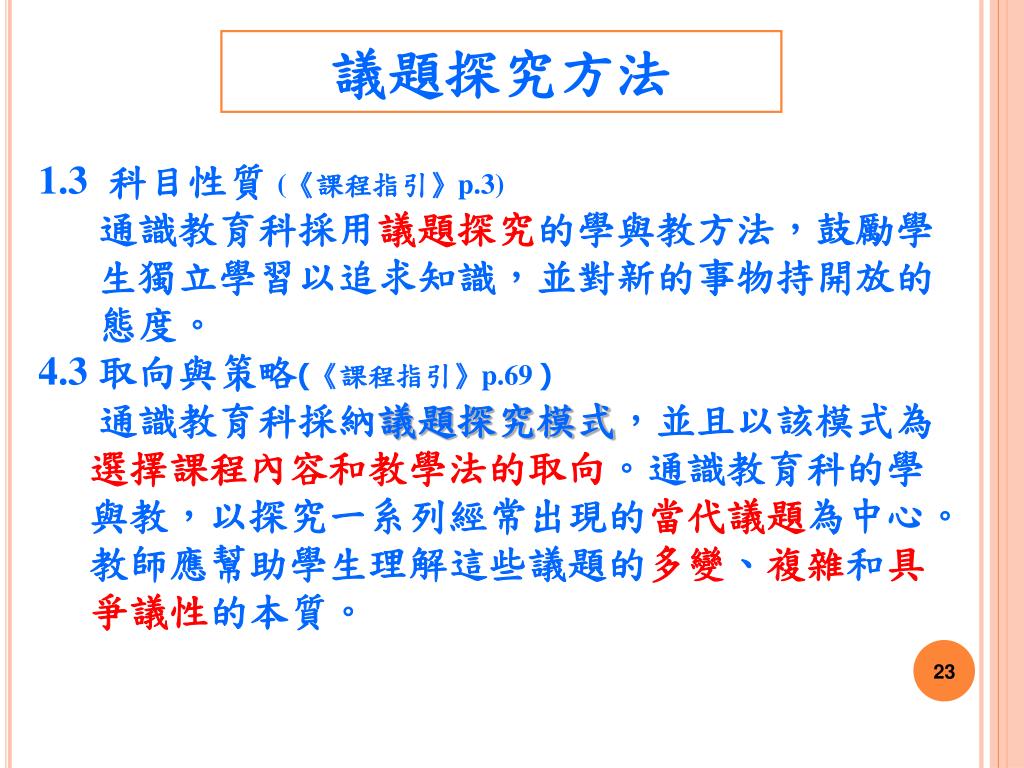 議題探究方法

1.3 科目性質 (《課程指引》p.3)
通識教育科採用議題探究的學與教方法，鼓勵學生獨立學習以追求知識，並對新的事物持開放的態度。

4.3 取向與策略(《課程指引》p.69 )
通識教育科採納議題探究模式，並且以該模式為選擇課程內容和教學法的取向。通識教育科的學與教，以探究一系列經常出現的當代議題為中心。教師應幫助學生理解這些議題的多變、複雜和具爭議性的本質。

23